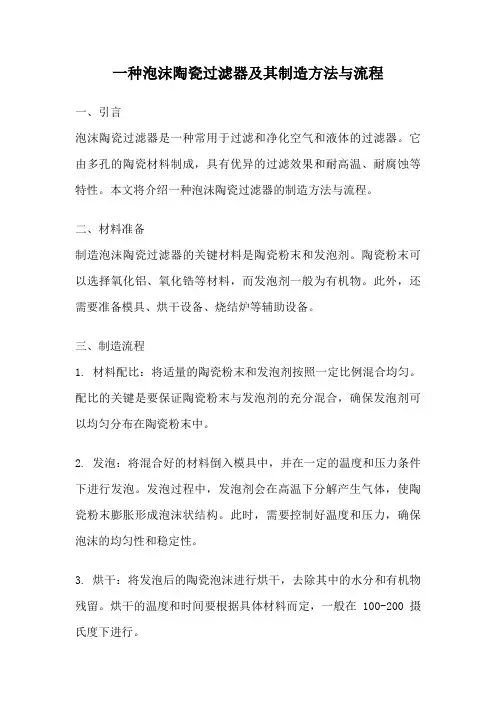 一种泡沫陶瓷过滤器及其制造方法与流程

一、引言

泡沫陶瓷过滤器是一种常用于过滤和净化空气和液体的过滤器。它由多孔的陶瓷材料制成，具有优异的过滤效果和耐高温、耐腐蚀等特性。本文将介绍一种泡沫陶瓷过滤器的制造方法与流程。

二、材料准备

制造泡沫陶瓷过滤器的关键材料是陶瓷粉末和发泡剂。陶瓷粉末可以选择氧化铝、氧化锆等材料，而发泡剂一般为有机物。此外，还需要准备模具、烘干设备、烧结炉等辅助设备。

三、制造流程

1. 材料配比：将适量的陶瓷粉末和发泡剂按照一定比例混合均匀。配比的关键是要保证陶瓷粉末与发泡剂的充分混合，确保发泡剂可以均匀分布在陶瓷粉末中。

2. 发泡：将混合好的材料倒入模具中，并在一定的温度和压力条件下进行发泡。发泡过程中，发泡剂会在高温下分解产生气体，使陶瓷粉末膨胀形成泡沫状结构。此时，需要控制好温度和压力，确保泡沫的均匀性和稳定性。

3. 烘干：将发泡后的陶瓷泡沫进行烘干，去除其中的水分和有机物残留。烘干的温度和时间要根据具体材料而定，一般在 100-200 摄氏度下进行。